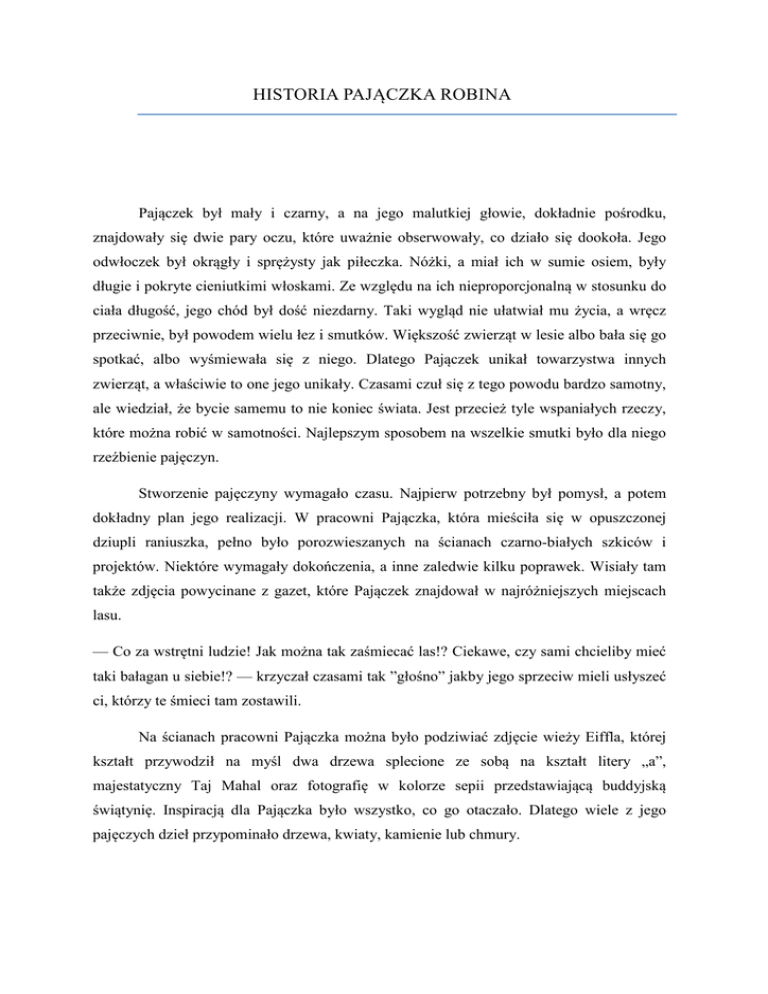 HISTORIA PAJĄCZKA ROBINA

Pajączek był mały i czarny, a na jego malutkiej głowie, dokładnie pośrodku, znajdowały się dwie pary oczu, które uważnie obserwowały, co działo się dookoła. Jego odwłoczek był okrągły i sprężysty jak piłeczka. Nóżki, a miał ich w sumie osiem, były długie i pokryte cieniutkimi włoskami. Ze względu na ich nieproporcjonalną w stosunku do ciała długość, jego chód był dość niezdarny. Taki wygląd nie ułatwiał mu życia, a wręcz przeciwnie, był powodem wielu łez i smutków. Większość zwierząt w lesie albo bała się go spotkać, albo wyśmiewała się z niego. Dlatego Pajączek unikał towarzystwa innych zwierząt, a właściwie to one jego unikały. Czasami czuł się z tego powodu bardzo samotny, ale wiedział, że bycie samemu to nie koniec świata. Jest przecież tyle wspaniałych rzeczy, które można robić w samotności. Najlepszym sposobem na wszelkie smutki było dla niego rzeźbienie pajęczyn.

Stworzenie pajęczyny wymagało czasu. Najpierw potrzebny był pomysł, a potem dokładny plan jego realizacji. W pracowni Pajączka, która mieściła się w opuszczonej dziupli raniuszka, pełno było porozwieszanych na ścianach czarno-białych szkiców i projektów. Niektóre wymagały dokończenia, a inne zaledwie kilku poprawek. Wisiały tam także zdjęcia powycinane z gazet, które Pajączek znajdował w najróżniejszych miejscach lasu.

— Co za wstrętni ludzie! Jak można tak zaśmiecać las!? Ciekawe, czy sami chcieliby mieć taki bałagan u siebie!? — krzyczał czasami tak ”głośno” jakby jego sprzeciw mieli usłyszeć ci, którzy te śmieci tam zostawili.

Na ścianach pracowni Pajączka można było podziwiać zdjęcie wieży Eiffla, której kształt przywodził na myśl dwa drzewa splecione ze sobą na kształt litery „a”, majestatyczny Taj Mahal oraz fotografię w kolorze sepii przedstawiającą buddyjską świątynię. Inspiracją dla Pajączka było wszystko, co go otaczało. Dlatego wiele z jego pajęczych dzieł przypominało drzewa, kwiaty, kamienie lub chmury.